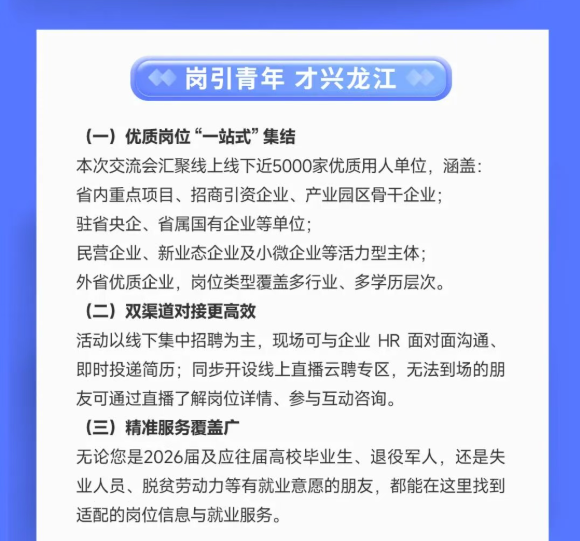 岗引青年 才兴龙江

（一）优质岗位“一站式”集结
本次交流会汇聚线上线下近5000家优质用人单位，涵盖：
省内重点项目、招商引资企业、产业园区骨干企业；
驻省央企、省属国有企业等单位；
民营企业、新业态企业及小微企业等活力型主体；
外省优质企业，岗位类型覆盖多行业、多学历层次。

（二）双渠道对接更高效
活动以线下集中招聘为主，现场可与企业 HR 面对面沟通、即时投递简历；同步开设线上直播云聘专区，无法到场的朋友可通过直播了解岗位详情、参与互动咨询。

（三）精准服务覆盖广
无论您是2026届及应往届高校毕业生、退役军人，还是失业人员、脱贫劳动力等有就业意愿的朋友，都能在这里找到适配的岗位信息与就业服务。